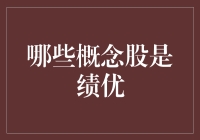 哪些概念股是绩优